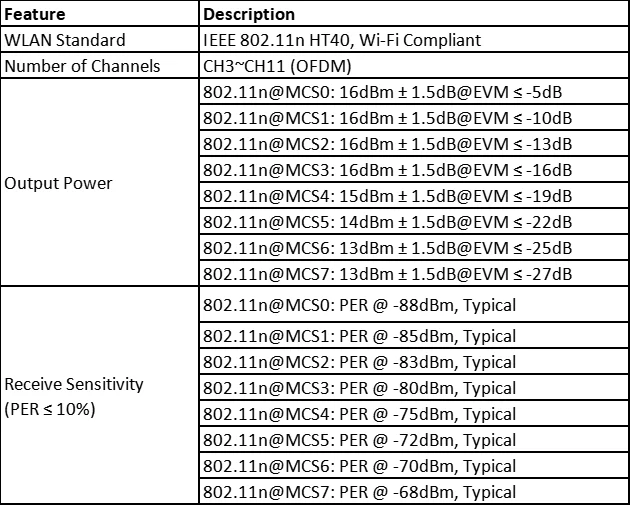 | Feature | Description |
|---|---|
| WLAN Standard | IEEE 802.11n HT40, Wi-Fi Compliant |
| Number of Channels | CH3~CH11 (OFDM) |
| Output Power | 802.11n@MCS0: 16dBm ± 1.5dB@EVM ≤ -5dB |
| | 802.11n@MCS1: 16dBm ± 1.5dB@EVM ≤ -10dB |
| | 802.11n@MCS2: 16dBm ± 1.5dB@EVM ≤ -13dB |
| | 802.11n@MCS3: 16dBm ± 1.5dB@EVM ≤ -16dB |
| | 802.11n@MCS4: 15dBm ± 1.5dB@EVM ≤ -19dB |
| | 802.11n@MCS5: 14dBm ± 1.5dB@EVM ≤ -22dB |
| | 802.11n@MCS6: 13dBm ± 1.5dB@EVM ≤ -25dB |
| | 802.11n@MCS7: 13dBm ± 1.5dB@EVM ≤ -27dB |
| Receive Sensitivity (PER ≤ 10%) | 802.11n@MCS0: PER @ -88dBm, Typical |
| | 802.11n@MCS1: PER @ -85dBm, Typical |
| | 802.11n@MCS2: PER @ -83dBm, Typical |
| | 802.11n@MCS3: PER @ -80dBm, Typical |
| | 802.11n@MCS4: PER @ -75dBm, Typical |
| | 802.11n@MCS5: PER @ -72dBm, Typical |
| | 802.11n@MCS6: PER @ -70dBm, Typical |
| | 802.11n@MCS7: PER @ -68dBm, Typical |